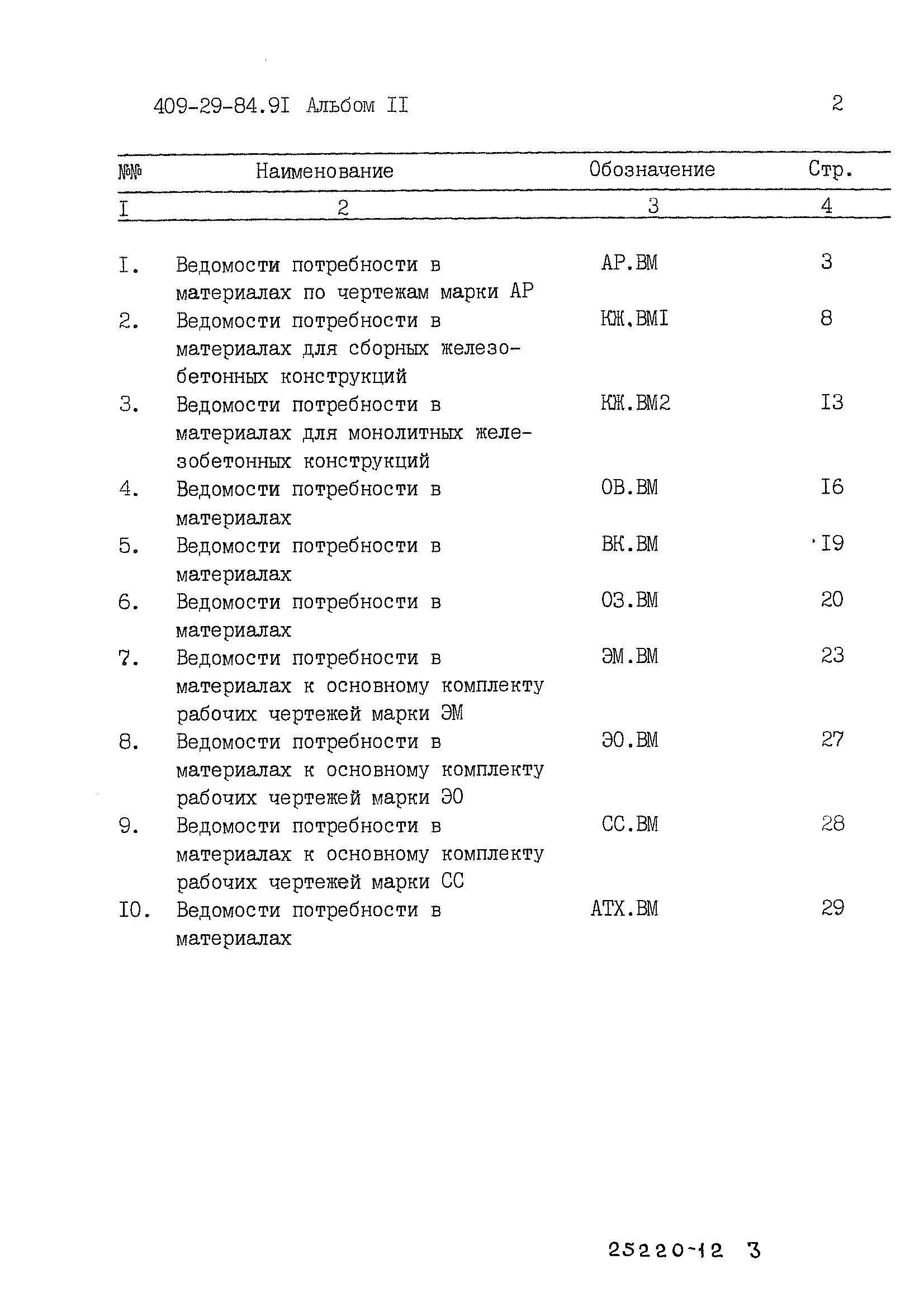 409-29-84.9I Альбом II

2

| №№ | Наименование | Обозначение | Стр. |
|---|---|---|---|
| I | 2 | 3 | 4 |
| I. | Ведомости потребности в материалах по чертежам марки АР | АР.ВМ | 3 |
| 2. | Ведомости потребности в материалах для сборных железобетонных конструкций | КЖ.ВМI | 8 |
| 3. | Ведомости потребности в материалах для монолитных железобетонных конструкций | КЖ.ВМ2 | I3 |
| 4. | Ведомости потребности в материалах | ОВ.ВМ | I6 |
| 5. | Ведомости потребности в материалах | ВК.ВМ | I9 |
| 6. | Ведомости потребности в материалах | ОЗ.ВМ | 20 |
| 7. | Ведомости потребности в материалах к основному комплекту рабочих чертежей марки ЭМ | ЭМ.ВМ | 23 |
| 8. | Ведомости потребности в материалах к основному комплекту рабочих чертежей марки ЭО | ЭО.ВМ | 27 |
| 9. | Ведомости потребности в материалах к основному комплекту рабочих чертежей марки СС | СС.ВМ | 28 |
| I0. | Ведомости потребности в материалах | АТХ.ВМ | 29 |

25220-12 3